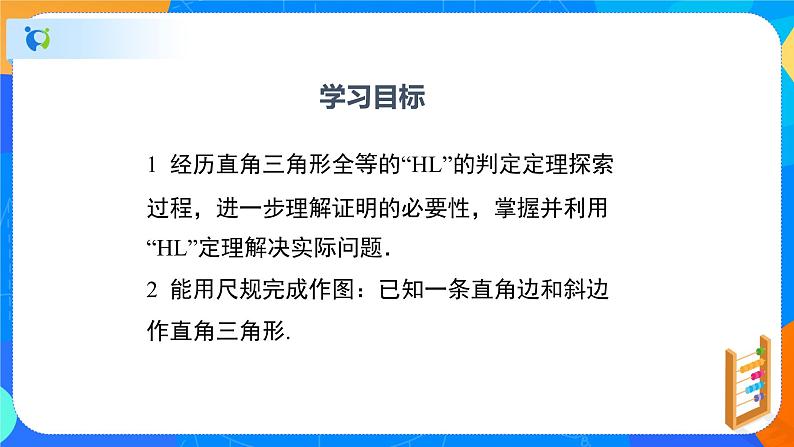 学习目标

1 经历直角三角形全等的“HL”的判定定理探索过程，进一步理解证明的必要性，掌握并利用“HL”定理解决实际问题.

2 能用尺规完成作图：已知一条直角边和斜边作直角三角形.